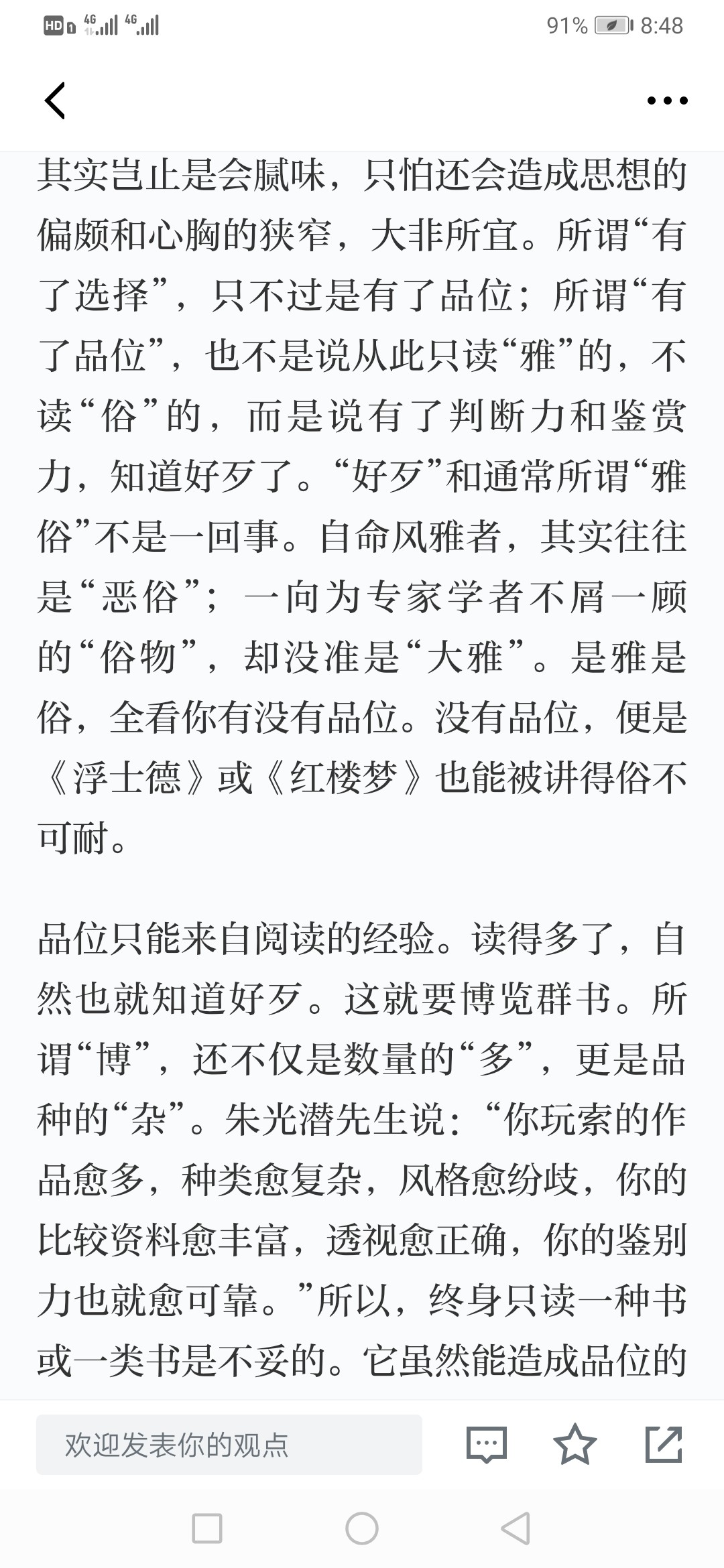 HD 4G 4G 91% 8:48

其实岂止是会腻味，只怕还会造成思想的偏颇和心胸的狭窄，大非所宜。所谓“有了选择”，只不过是有了品位；所谓“有了品位”，也不是说从此只读“雅”的，不读“俗”的，而是说有了判断力和鉴赏力，知道好歹了。“好歹”和通常所谓“雅俗”不是一回事。自命风雅者，其实往往是“恶俗”；一向为专家学者不屑一顾的“俗物”，却没准是“大雅”。是雅是俗，全看你有没有品位。没有品位，便是《浮士德》或《红楼梦》也能被讲得俗不可耐。

品位只能来自阅读的经验。读得多了，自然也就知道好歹。这就要博览群书。所谓“博”，还不仅是数量的“多”，更是品种的“杂”。朱光潜先生说：“你玩索的作品愈多，种类愈复杂，风格愈纷歧，你的比较资料愈丰富，透视愈正确，你的鉴别力也就愈可靠。”所以，终身只读一种书或一类书是不妥的。它虽然能造成品位的

欢迎发表你的观点